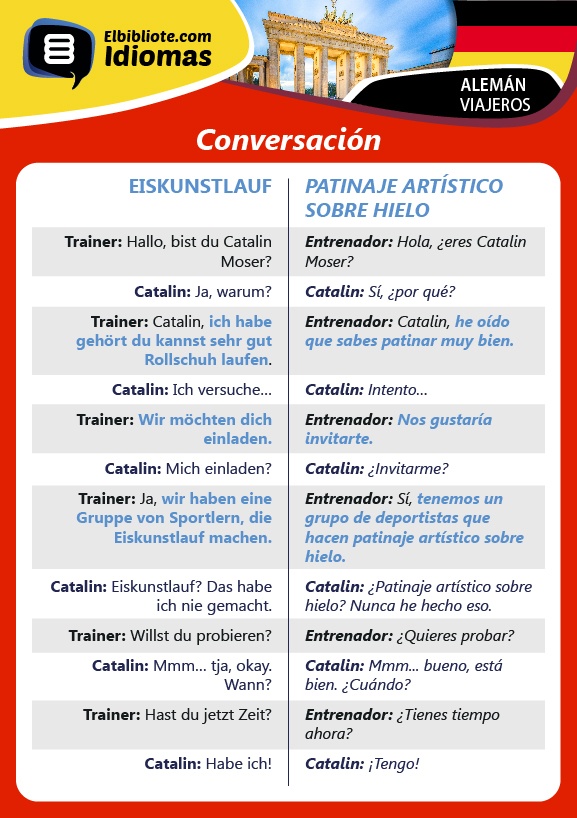 Elbibliote.com
Idiomas

ALEMÁN
VIAJEROS

Conversación

| EISKUNSTLAUF | PATINAJE ARTÍSTICO SOBRE HIELO |
|---|---|
| Trainer: Hallo, bist du Catalin Moser? | Entrenador: Hola, ¿eres Catalin Moser? |
| Catalin: Ja, warum? | Catalin: Sí, ¿por qué? |
| Trainer: Catalin, ich habe gehört du kannst sehr gut Rollschuh laufen. | Entrenador: Catalin, he oído que sabes patinar muy bien. |
| Catalin: Ich versuche... | Catalin: Intento... |
| Trainer: Wir möchten dich einladen. | Entrenador: Nos gustaría invitarte. |
| Catalin: Mich einladen? | Catalin: ¿Invitarme? |
| Trainer: Ja, wir haben eine Gruppe von Sportlern, die Eiskunstlauf machen. | Entrenador: Sí, tenemos un grupo de deportistas que hacen patinaje artístico sobre hielo. |
| Catalin: Eiskunstlauf? Das habe ich nie gemacht. | Catalin: ¿Patinaje artístico sobre hielo? Nunca he hecho eso. |
| Trainer: Willst du probieren? | Entrenador: ¿Quieres probar? |
| Catalin: Mmm... tja, okay. Wann? | Catalin: Mmm... bueno, está bien. ¿Cuándo? |
| Trainer: Hast du jetzt Zeit? | Entrenador: ¿Tienes tiempo ahora? |
| Catalin: Habe ich! | Catalin: ¡Tengo! |